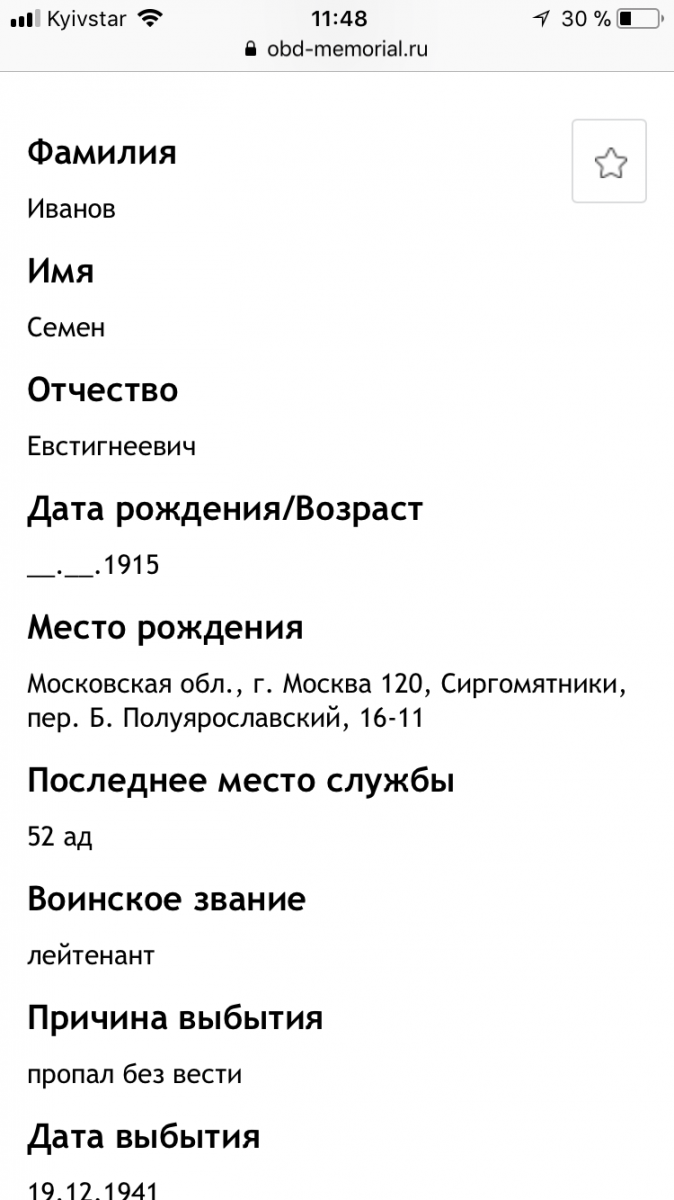 Kyivstar 11:48 30 %
obd-memorial.ru

Фамилия

Иванов

Имя

Семен

Отчество

Евстигнеевич

Дата рождения/Возраст

__.__.1915

Место рождения

Московская обл., г. Москва 120, Сиргомятники, пер. Б. Полуярославский, 16-11

Последнее место службы

52 ад

Воинское звание

лейтенант

Причина выбытия

пропал без вести

Дата выбытия

19.12.1941